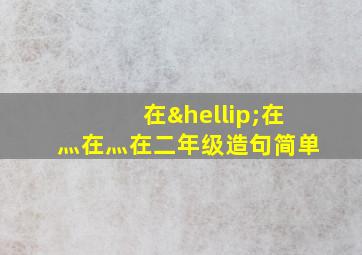 在&hellip;在
灬在灬在二年级造句简单